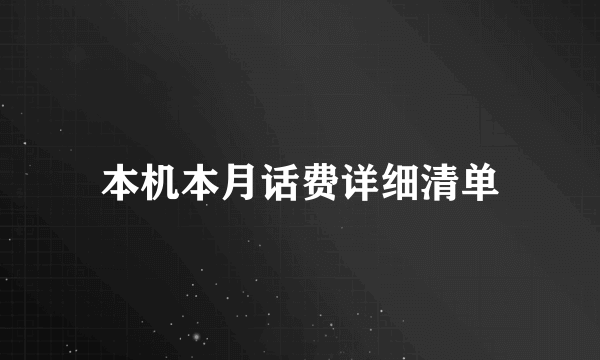 本机本月话费详细清单